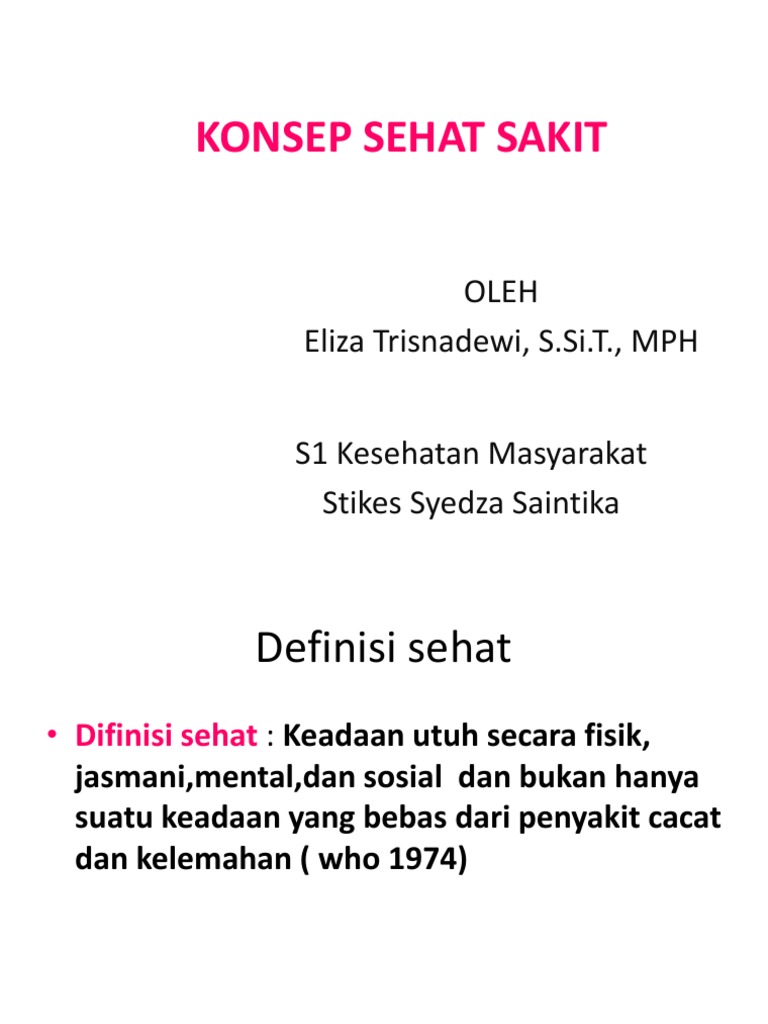 KONSEP SEHAT SAKIT

OLEH
Eliza Trisnadewi, S.Si.T., MPH

S1 Kesehatan Masyarakat
Stikes Syedza Saintika

Definisi sehat

• Difinisi sehat : Keadaan utuh secara fisik, jasmani,mental,dan sosial dan bukan hanya suatu keadaan yang bebas dari penyakit cacat dan kelemahan ( who 1974)